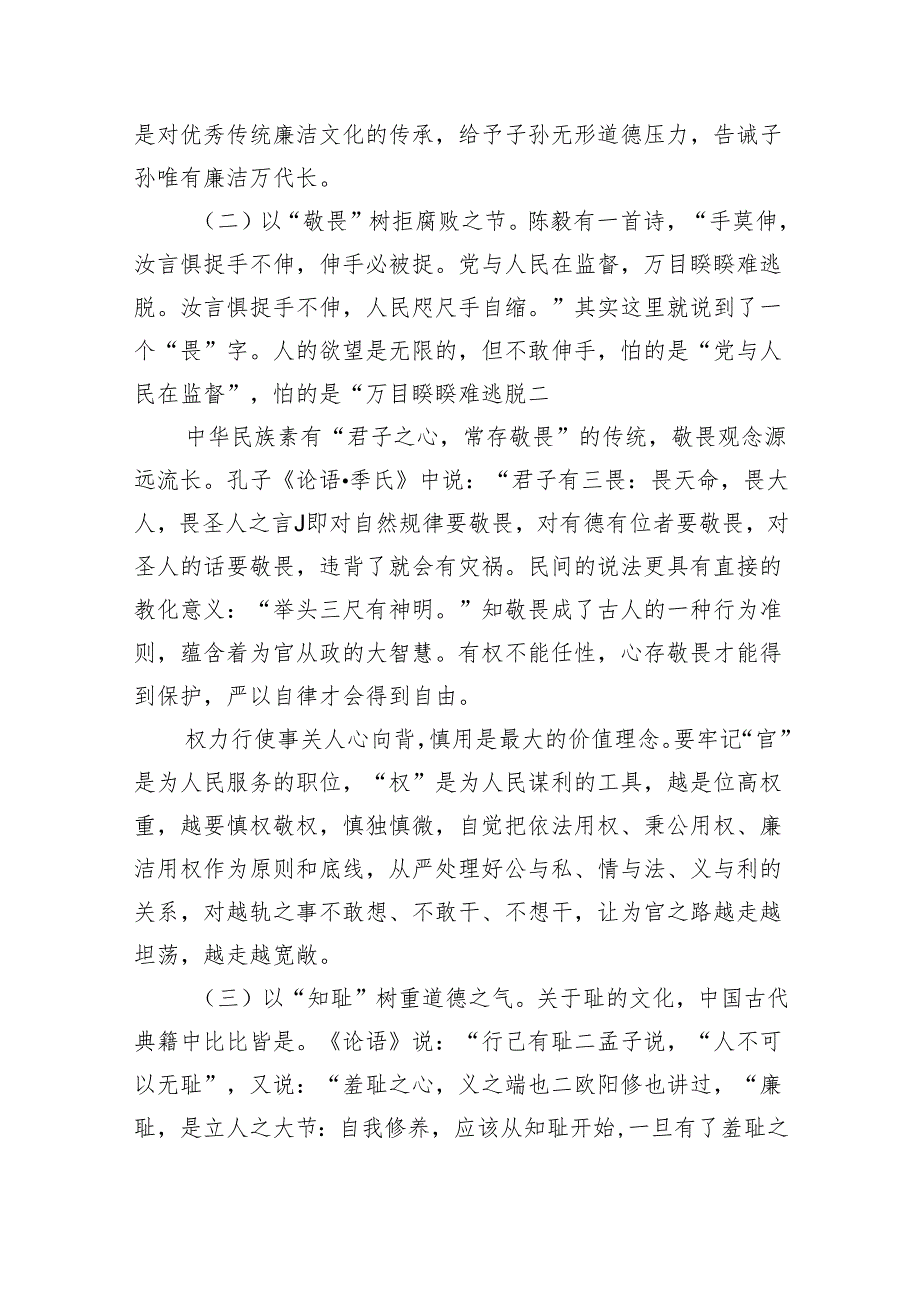 是对优秀传统廉洁文化的传承，给予子孙无形道德压力，告诫子孙唯有廉洁万代长。

（二）以“敬畏”树拒腐败之节。陈毅有一首诗，“手莫伸，汝言惧捉手不伸，伸手必被捉。党与人民在监督，万目睽睽难逃脱。汝言惧捉手不伸，人民咫尺手自缩。”其实这里就说到了一个“畏”字。人的欲望是无限的，但不敢伸手，怕的是“党与人民在监督”，怕的是“万目睽睽难逃脱二

中华民族素有“君子之心，常存敬畏”的传统，敬畏观念源远流长。孔子《论语•季氏》中说：“君子有三畏：畏天命，畏大人，畏圣人之言J即对自然规律要敬畏，对有德有位者要敬畏，对圣人的话要敬畏，违背了就会有灾祸。民间的说法更具有直接的教化意义：“举头三尺有神明。”知敬畏成了古人的一种行为准则，蕴含着为官从政的大智慧。有权不能任性，心存敬畏才能得到保护，严以自律才会得到自由。

权力行使事关人心向背，慎用是最大的价值理念。要牢记“官”是为人民服务的职位，“权”是为人民谋利的工具，越是位高权重，越要慎权敬权，慎独慎微，自觉把依法用权、秉公用权、廉洁用权作为原则和底线，从严处理好公与私、情与法、义与利的关系，对越轨之事不敢想、不敢干、不想干，让为官之路越走越坦荡，越走越宽敞。

（三）以“知耻”树重道德之气。关于耻的文化，中国古代典籍中比比皆是。《论语》说：“行己有耻二孟子说，“人不可以无耻”，又说：“羞耻之心，义之端也二欧阳修也讲过，“廉耻，是立人之大节：自我修养，应该从知耻开始，一旦有了羞耻之